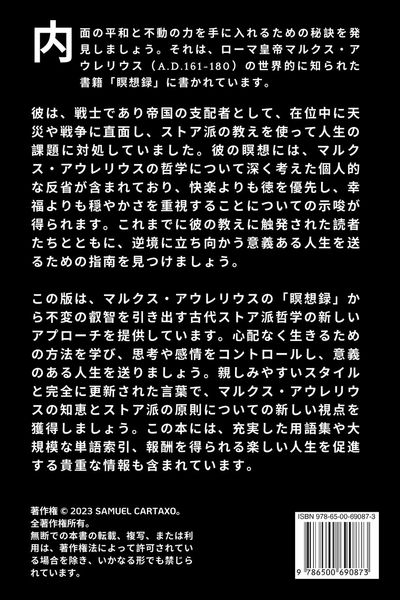 内面の平和と不動の力を手に入れるための秘訣を発見しましょう。それは、ローマ皇帝マルクス・アウレリウス（A.D.161-180）の世界的に知られた書籍「瞑想録」に書かれています。

彼は、戦士であり帝国の支配者として、在位中に天災や戦争に直面し、ストア派の教えを使って人生の課題に対処していました。彼の瞑想には、マルクス・アウレリウスの哲学について深く考えた個人的な反省が含まれており、快楽よりも徳を優先し、幸福よりも穏やかさを重視することについての示唆が得られます。これまでに彼の教えに触発された読者たちとともに、逆境に立ち向かう意義ある人生を送るための指南を見つけましょう。

この版は、マルクス・アウレリウスの「瞑想録」から不変の叡智を引き出す古代ストア派哲学の新しいアプローチを提供しています。心配なく生きるための方法を学び、思考や感情をコントロールし、意義のある人生を送りましょう。親しみやすいスタイルと完全に更新された言葉で、マルクス・アウレリウスの知恵とストア派の原則についての新しい視点を獲得しましょう。この本には、充実した用語集や大規模な単語索引、報酬を得られる楽しい人生を促進する貴重な情報も含まれています。

著作権 © 2023 SAMUEL CARTAXO。
全著作権所有。
無断での本書の転載、複写、または利用は、著作権法によって許可されている場合を除き、いかなる形でも禁じられています。

ISBN 978-65-00-69087-3

9 786500 690873